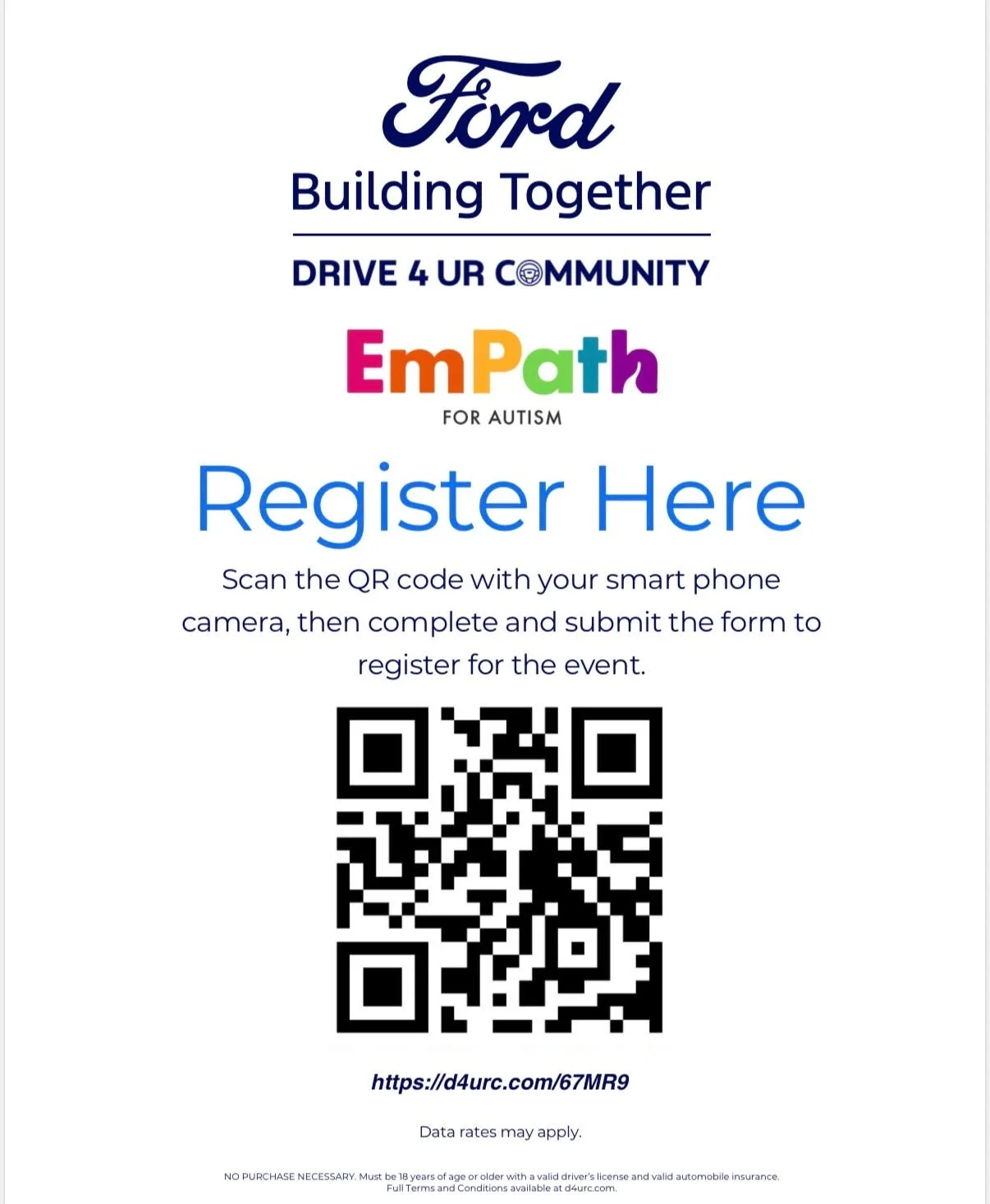 Ford

Building Together

DRIVE 4 UR COMMUNITY

EmPath

FOR AUTISM

Register Here

Scan the QR code with your smart phone camera, then complete and submit the form to register for the event.

https://d4urc.com/67MR9

Data rates may apply.

NO PURCHASE NECESSARY. Must be 18 years of age or older with a valid driver's license and valid automobile insurance. Full Terms and Conditions available at d4urc.com.